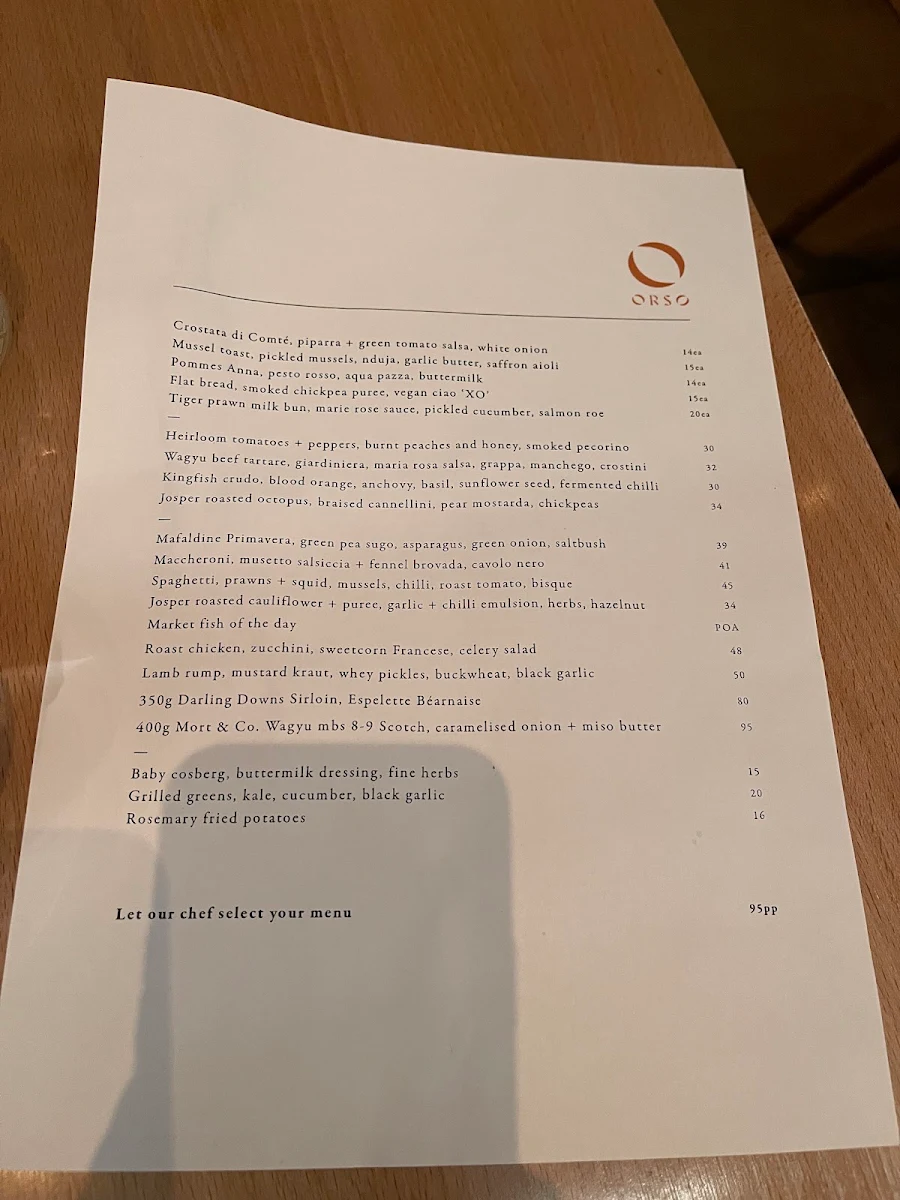 ORSO

Crostata di Comté, piparra + green tomato salsa, white onion 14ea
Mussel toast, pickled mussels, nduja, garlic butter, saffron aioli 15ea
Pommes Anna, pesto rosso, aqua pazza, buttermilk 14ea
Flat bread, smoked chickpea puree, vegan ciao 'XO' 15ea
Tiger prawn milk bun, marie rose sauce, pickled cucumber, salmon roe 20ea
—
Heirloom tomatoes + peppers, burnt peaches and honey, smoked pecorino 30
Wagyu beef tartare, giardiniera, maria rosa salsa, grappa, manchego, crostini 32
Kingfish crudo, blood orange, anchovy, basil, sunflower seed, fermented chilli 30
Josper roasted octopus, braised cannellini, pear mostarda, chickpeas 34
—
Mafaldine Primavera, green pea sugo, asparagus, green onion, saltbush 39
Maccheroni, musetto salsiccia + fennel brovada, cavolo nero 41
Spaghetti, prawns + squid, mussels, chilli, roast tomato, bisque 45
Josper roasted cauliflower + puree, garlic + chilli emulsion, herbs, hazelnut 34
Market fish of the day POA
Roast chicken, zucchini, sweetcorn Francese, celery salad 48
Lamb rump, mustard kraut, whey pickles, buckwheat, black garlic 50
350g Darling Downs Sirloin, Espelette Béarnaise 80
400g Mort & Co. Wagyu mbs 8-9 Scotch, caramelised onion + miso butter 95
—
Baby cosberg, buttermilk dressing, fine herbs 15
Grilled greens, kale, cucumber, black garlic 20
Rosemary fried potatoes 16

Let our chef select your menu 95pp